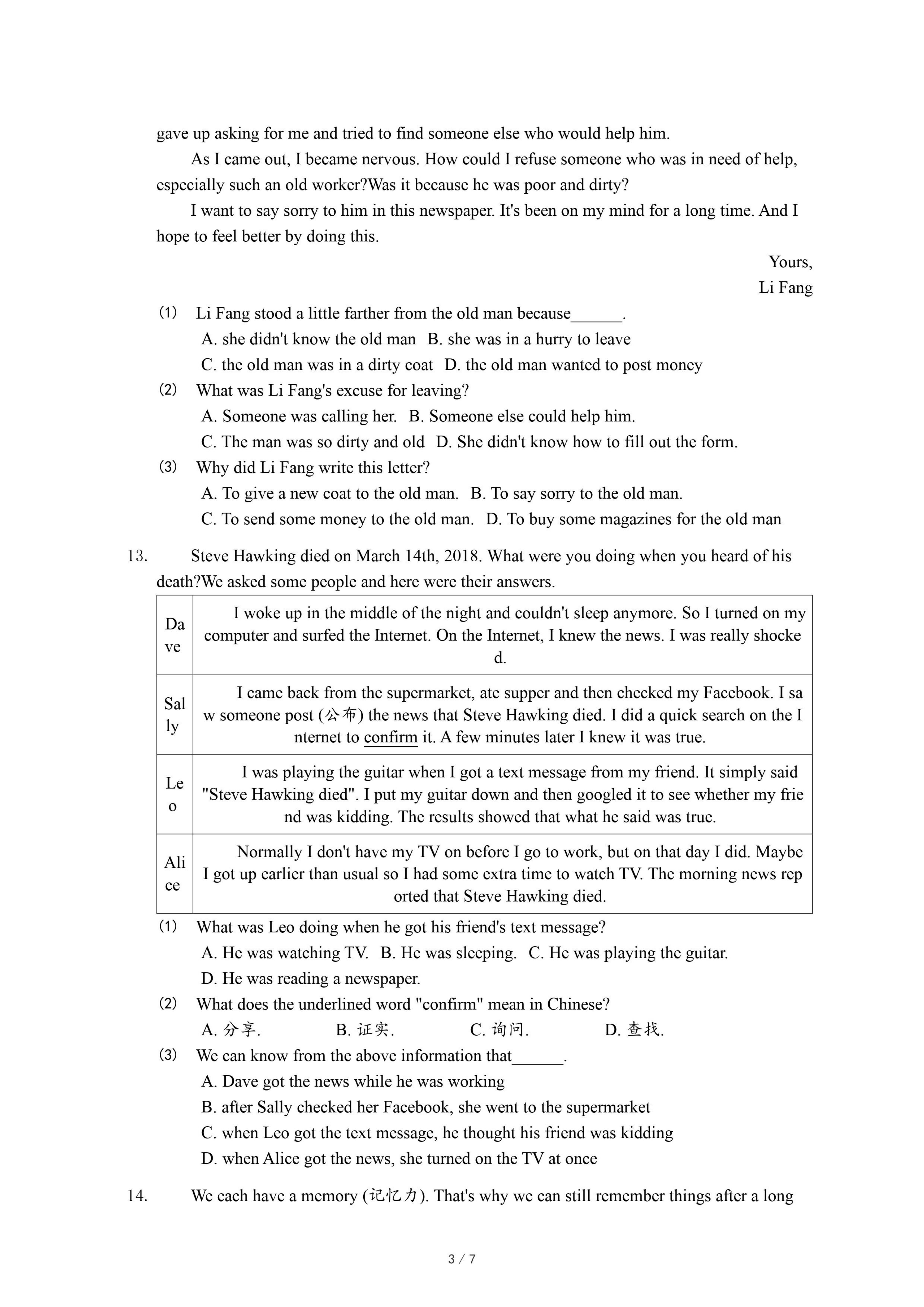 gave up asking for me and tried to find someone else who would help him.

As I came out, I became nervous. How could I refuse someone who was in need of help, especially such an old worker?Was it because he was poor and dirty?

I want to say sorry to him in this newspaper. It's been on my mind for a long time. And I hope to feel better by doing this.

Yours,
Li Fang

(1) Li Fang stood a little farther from the old man because______.
A. she didn't know the old man B. she was in a hurry to leave
C. the old man was in a dirty coat D. the old man wanted to post money
(2) What was Li Fang's excuse for leaving?
A. Someone was calling her. B. Someone else could help him.
C. The man was so dirty and old D. She didn't know how to fill out the form.
(3) Why did Li Fang write this letter?
A. To give a new coat to the old man. B. To say sorry to the old man.
C. To send some money to the old man. D. To buy some magazines for the old man

13. Steve Hawking died on March 14th, 2018. What were you doing when you heard of his death?We asked some people and here were their answers.

| Dave | I woke up in the middle of the night and couldn't sleep anymore. So I turned on my computer and surfed the Internet. On the Internet, I knew the news. I was really shocked. |
|---|---|
| Sally | I came back from the supermarket, ate supper and then checked my Facebook. I saw someone post (公布) the news that Steve Hawking died. I did a quick search on the Internet to confirm it. A few minutes later I knew it was true. |
| Leo | I was playing the guitar when I got a text message from my friend. It simply said "Steve Hawking died". I put my guitar down and then googled it to see whether my friend was kidding. The results showed that what he said was true. |
| Alice | Normally I don't have my TV on before I go to work, but on that day I did. Maybe I got up earlier than usual so I had some extra time to watch TV. The morning news reported that Steve Hawking died. |

(1) What was Leo doing when he got his friend's text message?
A. He was watching TV. B. He was sleeping. C. He was playing the guitar.
D. He was reading a newspaper.
(2) What does the underlined word "confirm" mean in Chinese?
A. 分享. B. 证实. C. 询问. D. 查找.
(3) We can know from the above information that______.
A. Dave got the news while he was working
B. after Sally checked her Facebook, she went to the supermarket
C. when Leo got the text message, he thought his friend was kidding
D. when Alice got the news, she turned on the TV at once

14. We each have a memory (记忆力). That's why we can still remember things after a long

3 / 7